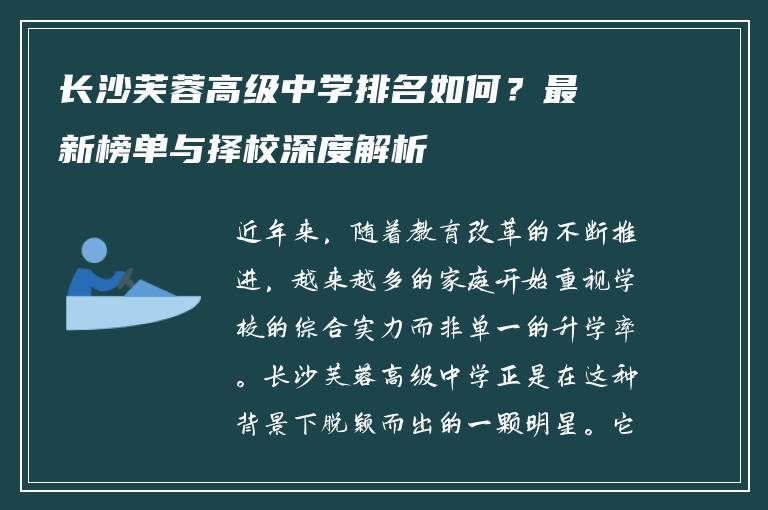 长沙芙蓉高级中学排名如何？最新榜单与择校深度解析

近年来，随着教育改革的不断推进，越来越多的家庭开始重视学校的综合实力而非单一的升学率。长沙芙蓉高级中学正是在这种背景下脱颖而出的一颗明星。它